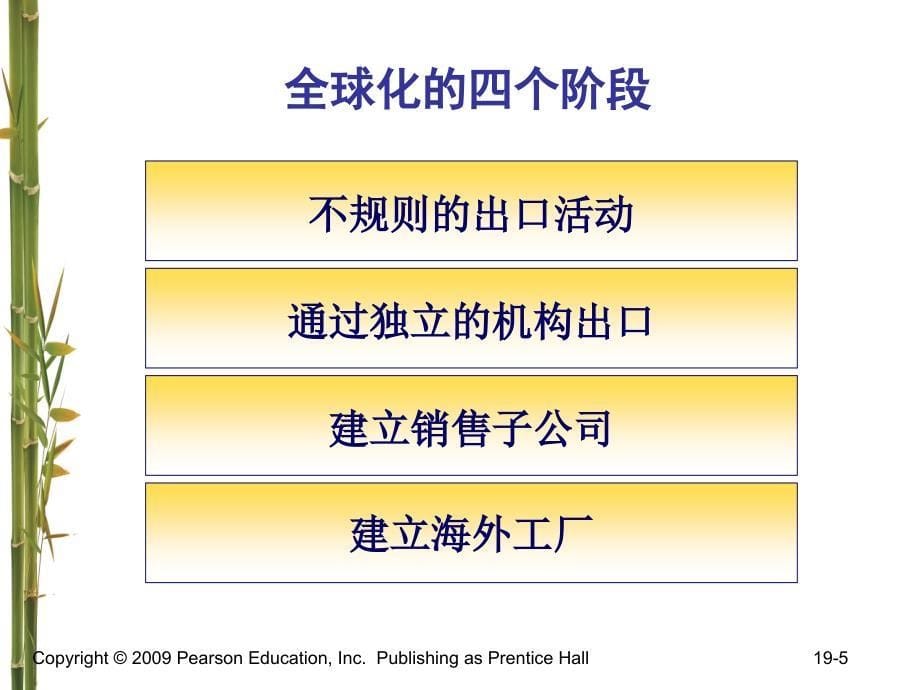 全球化的四个阶段

不规则的出口活动

通过独立的机构出口

建立销售子公司

建立海外工厂

Copyright © 2009 Pearson Education, Inc. Publishing as Prentice Hall

19-5